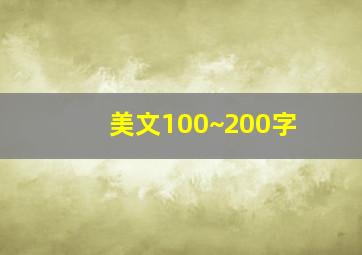 美文100~200字